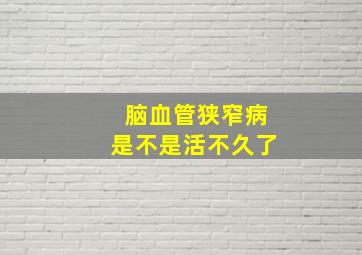 脑血管狭窄病
是不是活不久了